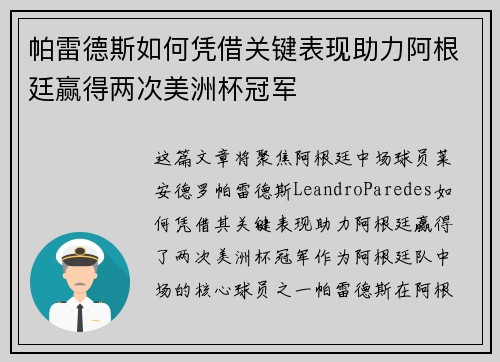 帕雷德斯如何凭借关键表现助力阿根廷赢得两次美洲杯冠军

这篇文章将聚焦阿根廷中场球员莱安德罗帕雷德斯LeandroParedes如何凭借其关键表现助力阿根廷赢得了两次美洲杯冠军作为阿根廷队中场的核心球员之一帕雷德斯在阿根